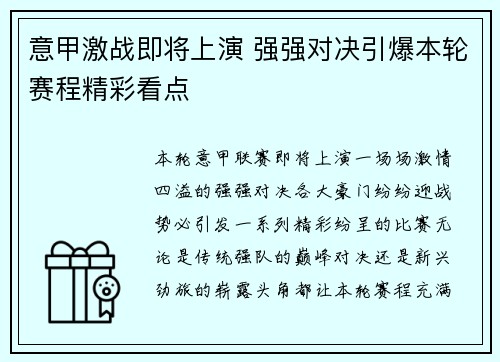 意甲激战即将上演 强强对决引爆本轮赛程精彩看点

本轮意甲联赛即将上演一场场激情四溢的强强对决各大豪门纷纷迎战势必引发一系列精彩纷呈的比赛无论是传统强队的巅峰对决还是新兴劲旅的崭露头角都让本轮赛程充满